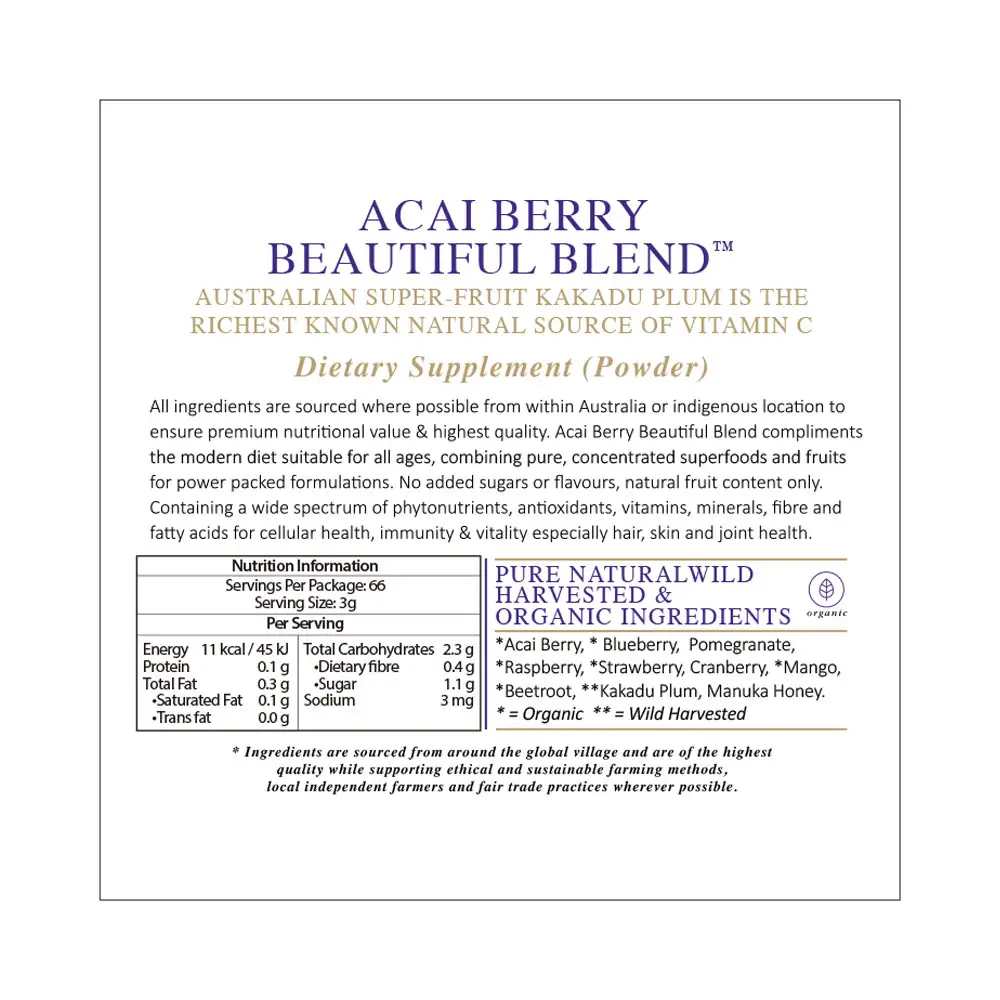 ACAI BERRY
BEAUTIFUL BLEND™
AUSTRALIAN SUPER-FRUIT KAKADU PLUM IS THE RICHEST KNOWN NATURAL SOURCE OF VITAMIN C

Dietary Supplement (Powder)

All ingredients are sourced where possible from within Australia or indigenous location to ensure premium nutritional value & highest quality. Acai Berry Beautiful Blend compliments the modern diet suitable for all ages, combining pure, concentrated superfoods and fruits for power packed formulations. No added sugars or flavours, natural fruit content only. Containing a wide spectrum of phytonutrients, antioxidants, vitamins, minerals, fibre and fatty acids for cellular health, immunity & vitality especially hair, skin and joint health.

Nutrition Information
Servings Per Package: 66
Serving Size: 3g
Per Serving

| | | | |
|---|---|---|---|
| Energy | 11 kcal / 45 kJ | Total Carbohydrates | 2.3 g |
| Protein | 0.1 g | •Dietary fibre | 0.4 g |
| Total Fat | 0.3 g | •Sugar | 1.1 g |
| •Saturated Fat | 0.1 g | Sodium | 3 mg |
| •Trans fat | 0.0 g | | |

PURE NATURALWILD HARVESTED & ORGANIC INGREDIENTS
organic

*Acai Berry, * Blueberry, Pomegranate, *Raspberry, *Strawberry, Cranberry, *Mango, *Beetroot, **Kakadu Plum, Manuka Honey.
* = Organic ** = Wild Harvested

* Ingredients are sourced from around the global village and are of the highest quality while supporting ethical and sustainable farming methods, local independent farmers and fair trade practices wherever possible.